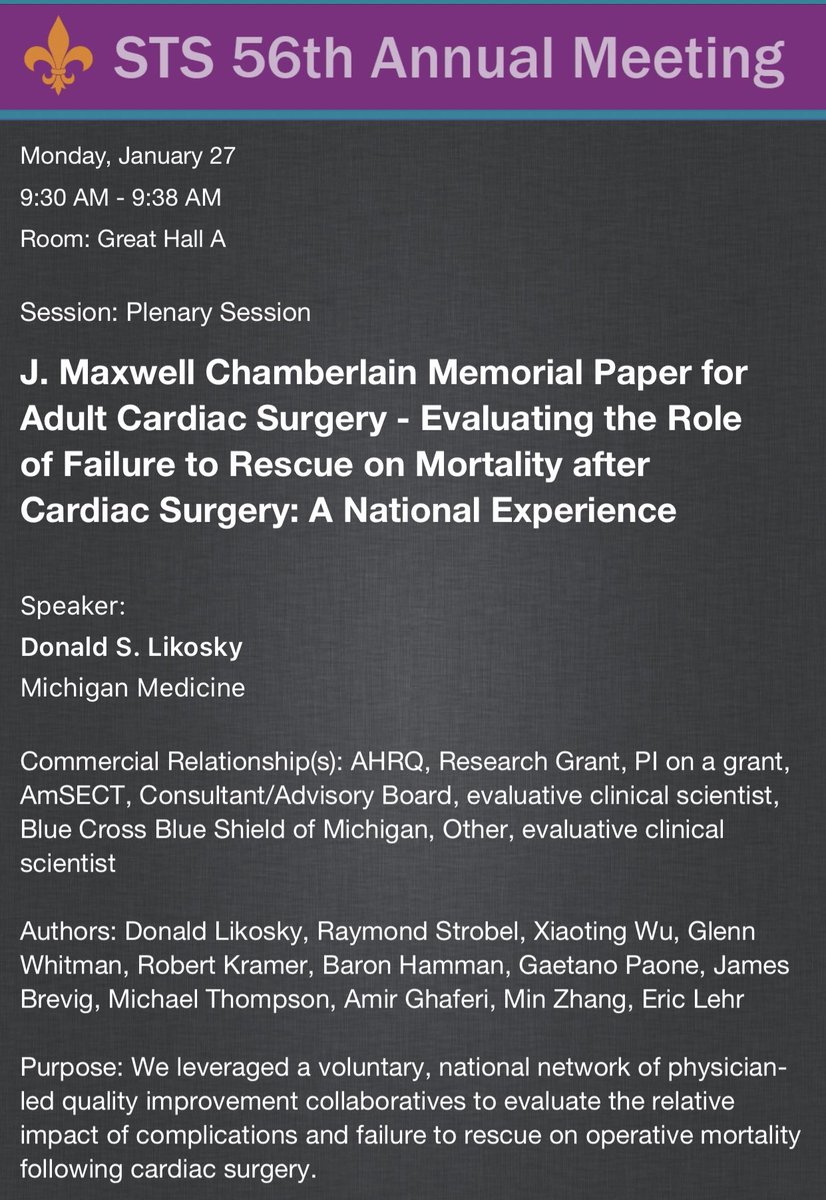 STS 56th Annual Meeting

Monday, January 27
9:30 AM - 9:38 AM
Room: Great Hall A

Session: Plenary Session

J. Maxwell Chamberlain Memorial Paper for Adult Cardiac Surgery - Evaluating the Role of Failure to Rescue on Mortality after Cardiac Surgery: A National Experience

Speaker:
Donald S. Likosky
Michigan Medicine

Commercial Relationship(s): AHRQ, Research Grant, PI on a grant, AmSECT, Consultant/Advisory Board, evaluative clinical scientist, Blue Cross Blue Shield of Michigan, Other, evaluative clinical scientist

Authors: Donald Likosky, Raymond Strobel, Xiaoting Wu, Glenn Whitman, Robert Kramer, Baron Hamman, Gaetano Paone, James Brevig, Michael Thompson, Amir Ghaferi, Min Zhang, Eric Lehr

Purpose: We leveraged a voluntary, national network of physician-led quality improvement collaboratives to evaluate the relative impact of complications and failure to rescue on operative mortality following cardiac surgery.